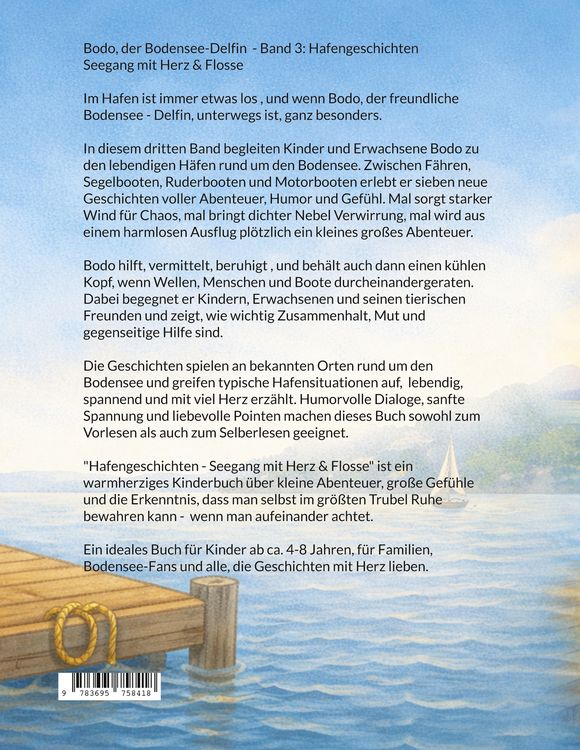 Bodo, der Bodensee-Delfin  - Band 3: Hafengeschichten
Seegang mit Herz & Flosse

Im Hafen ist immer etwas los , und wenn Bodo, der freundliche Bodensee - Delfin, unterwegs ist, ganz besonders.

In diesem dritten Band begleiten Kinder und Erwachsene Bodo zu den lebendigen Häfen rund um den Bodensee. Zwischen Fähren, Segelbooten, Ruderbooten und Motorbooten erlebt er sieben neue Geschichten voller Abenteuer, Humor und Gefühl. Mal sorgt starker Wind für Chaos, mal bringt dichter Nebel Verwirrung, mal wird aus einem harmlosen Ausflug plötzlich ein kleines großes Abenteuer.

Bodo hilft, vermittelt, beruhigt , und behält auch dann einen kühlen Kopf, wenn Wellen, Menschen und Boote durcheinandergeraten. Dabei begegnet er Kindern, Erwachsenen und seinen tierischen Freunden und zeigt, wie wichtig Zusammenhalt, Mut und gegenseitige Hilfe sind.

Die Geschichten spielen an bekannten Orten rund um den Bodensee und greifen typische Hafensituationen auf,  lebendig, spannend und mit viel Herz erzählt. Humorvolle Dialoge, sanfte Spannung und liebevolle Pointen machen dieses Buch sowohl zum Vorlesen als auch zum Selberlesen geeignet.

"Hafengeschichten - Seegang mit Herz & Flosse" ist ein warmherziges Kinderbuch über kleine Abenteuer, große Gefühle und die Erkenntnis, dass man selbst im größten Trubel Ruhe bewahren kann -  wenn man aufeinander achtet.

Ein ideales Buch für Kinder ab ca. 4-8 Jahren, für Familien, Bodensee-Fans und alle, die Geschichten mit Herz lieben.

9 783695 758418